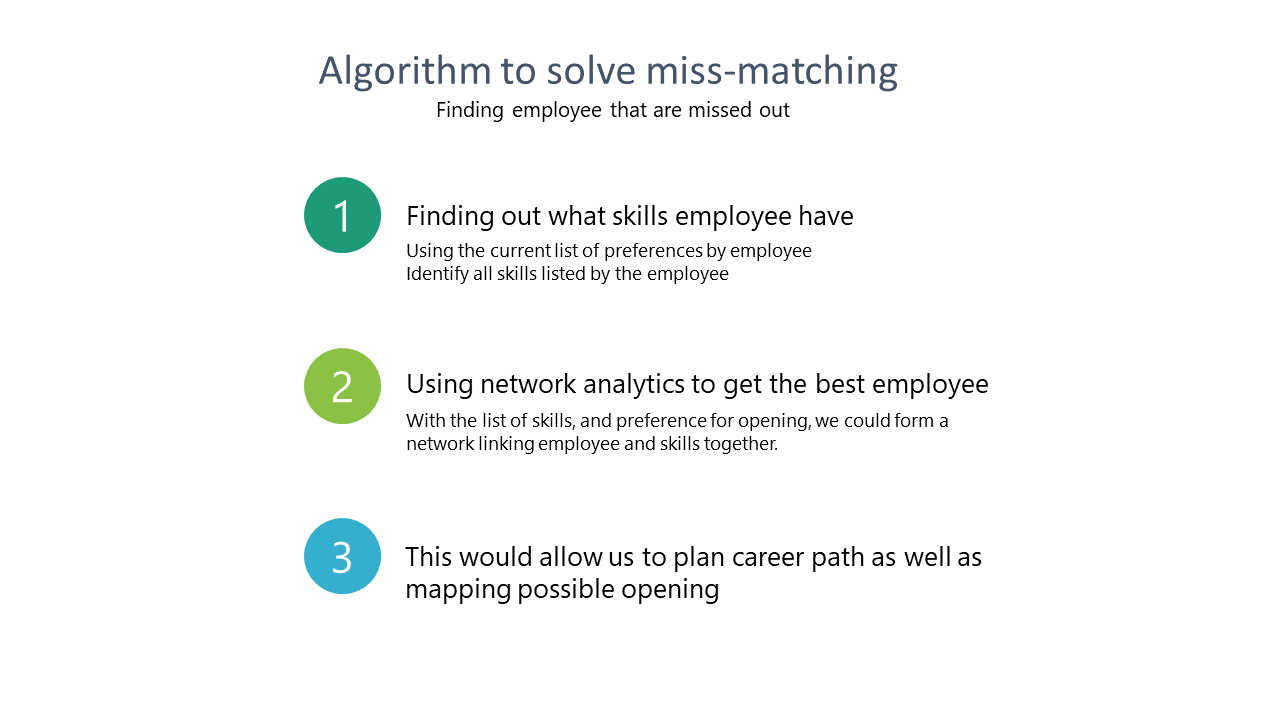 Algorithm to solve miss-matching
Finding employee that are missed out

1

Finding out what skills employee have
Using the current list of preferences by employee
Identify all skills listed by the employee

2

Using network analytics to get the best employee
With the list of skills, and preference for opening, we could form a network linking employee and skills together.

3

This would allow us to plan career path as well as mapping possible opening